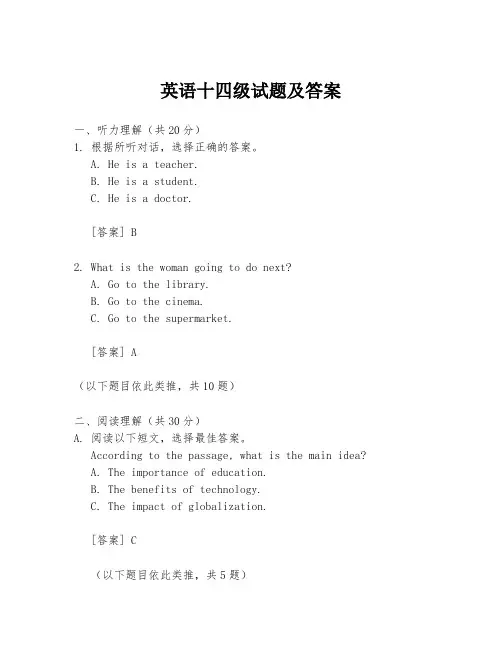 英语十四级试题及答案

一、听力理解（共20分）
1. 根据所听对话，选择正确的答案。
A. He is a teacher.
B. He is a student.
C. He is a doctor.

[答案] B

2. What is the woman going to do next?
A. Go to the library.
B. Go to the cinema.
C. Go to the supermarket.

[答案] A

（以下题目依此类推，共10题）

二、阅读理解（共30分）
A. 阅读以下短文，选择最佳答案。
According to the passage, what is the main idea?
A. The importance of education.
B. The benefits of technology.
C. The impact of globalization.

[答案] C

（以下题目依此类推，共5题）